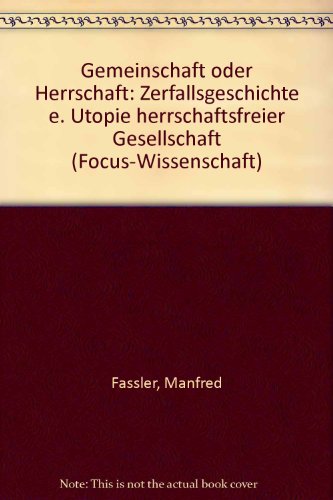 Gemeinschaft oder Herrschaft: Zerfallsgeschichte e. Utopie herrschaftsfreier Gesellschaft (Focus-Wissenschaft)

Fassler, Manfred

Note: This is not the actual book cover